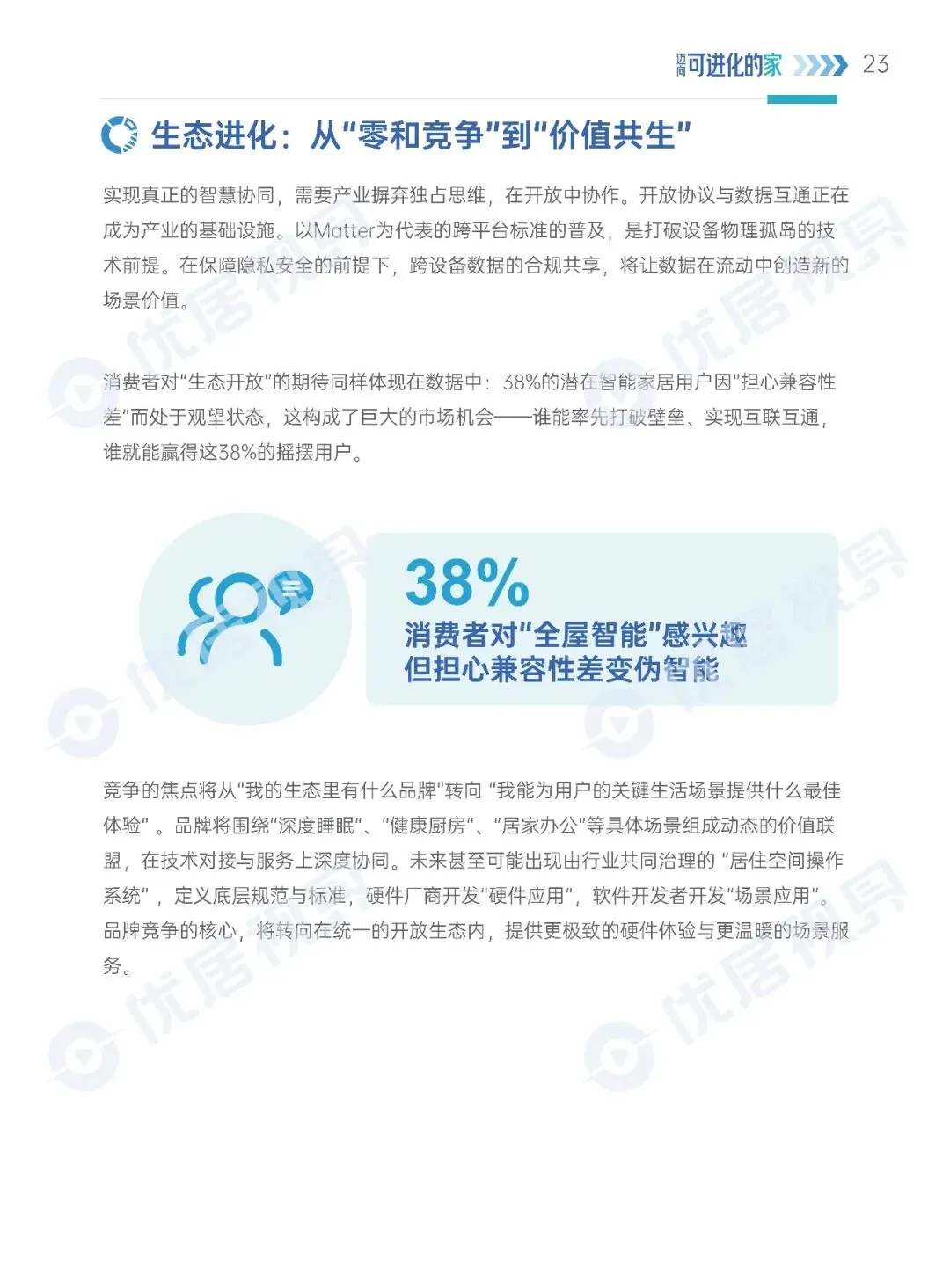 迈向可进化的家 23

生态进化：从“零和竞争”到“价值共生”

实现真正的智慧协同，需要产业摒弃独占思维，在开放中协作。开放协议与数据互通正在成为产业的基础设施。以Matter为代表的跨平台标准的普及，是打破设备物理孤岛的技术前提。在保障隐私安全的前提下，跨设备数据的合规共享，将让数据在流动中创造新的场景价值。

消费者对“生态开放”的期待同样体现在数据中：38%的潜在智能家居用户因“担心兼容性差”而处于观望状态，这构成了巨大的市场机会——谁能率先打破壁垒、实现互联互通，谁就能赢得这38%的摇摆用户。

38%
消费者对“全屋智能”感兴趣
但担心兼容性差变伪智能

竞争的焦点将从“我的生态里有什么品牌”转向“我能为用户的关键生活场景提供什么最佳体验”。品牌将围绕“深度睡眠”、“健康厨房”、“居家办公”等具体场景组成动态的价值联盟，在技术对接与服务上深度协同。未来甚至可能出现由行业共同治理的“居住空间操作系统”，定义底层规范与标准，硬件厂商开发“硬件应用”，软件开发者开发“场景应用”。品牌竞争的核心，将转向在统一的开放生态内，提供更极致的硬件体验与更温暖的场景服务。

优居视界